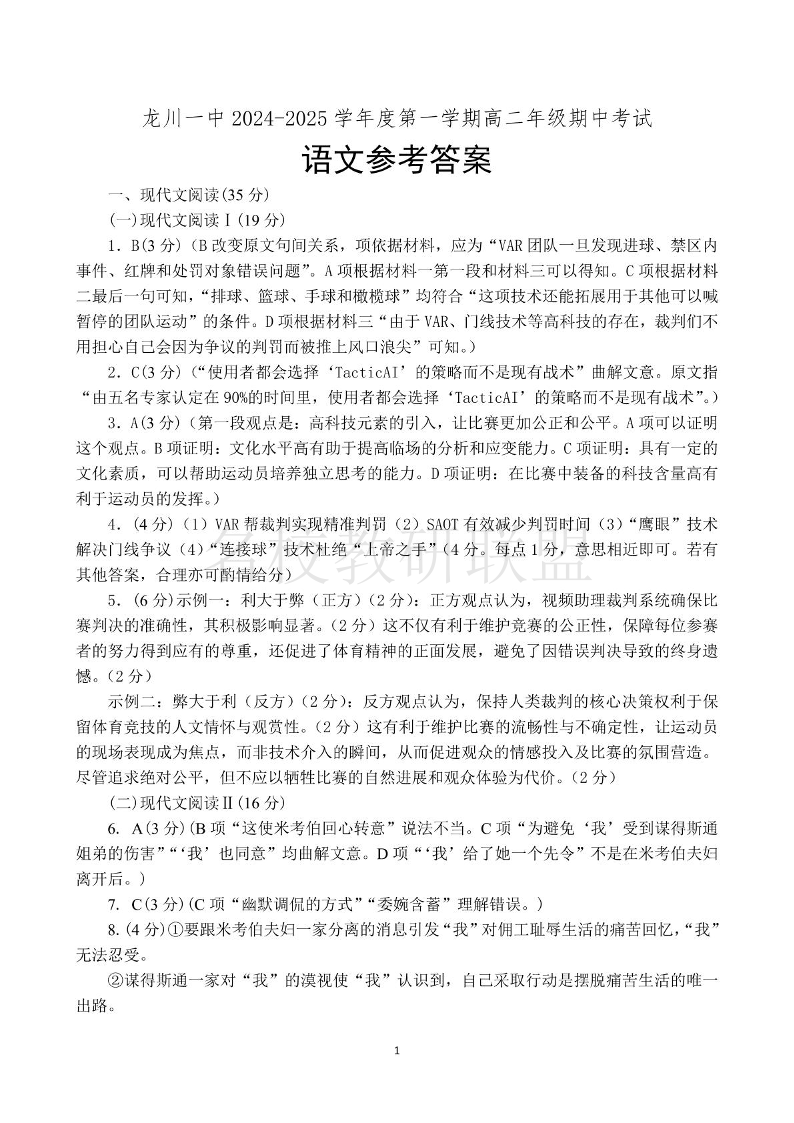 龙川一中 2024-2025 学年度第一学期高二年级期中考试

语文参考答案

一、现代文阅读(35 分)

(一)现代文阅读Ⅰ(19 分)

1. B(3 分)(B 改变原文句间关系，项依据材料，应为“VAR 团队一旦发现进球、禁区内事件、红牌和处罚对象错误问题”。A 项根据材料一第一段和材料三可以得知。C 项根据材料二最后一句可知，“排球、篮球、手球和橄榄球”均符合“这项技术还能拓展用于其他可以喊暂停的团队运动”的条件。D 项根据材料三“由于 VAR、门线技术等高科技的存在，裁判们不用担心自己会因为争议的判罚而被推上风口浪尖”可知。)

2. C(3 分)(“使用者都会选择‘TacticAI’的策略而不是现有战术”曲解文意。原文指“由五名专家认定在 90%的时间里，使用者都会选择‘TacticAI’的策略而不是现有战术”。)

3. A(3 分)(第一段观点是：高科技元素的引入，让比赛更加公正和公平。A 项可以证明这个观点。B 项证明：文化水平高有助于提高临场的分析和应变能力。C 项证明：具有一定的文化素质，可以帮助运动员培养独立思考的能力。D 项证明：在比赛中装备的科技含量高有利于运动员的发挥。)

4. (4 分)(1)VAR 帮裁判实现精准判罚(2)SAOT 有效减少判罚时间(3)“鹰眼”技术解决门线争议(4)“连接球”技术杜绝“上帝之手”(4 分。每点 1 分，意思相近即可。若有其他答案，合理亦可酌情给分)

5. (6 分)示例一：利大于弊(正方)(2 分)：正方观点认为，视频助理裁判系统确保比赛判决的准确性，其积极影响显著。(2 分)这不仅有利于维护竞赛的公正性，保障每位参赛者的努力得到应有的尊重，还促进了体育精神的正面发展，避免了因错误判决导致的终身遗憾。(2 分)

示例二：弊大于利(反方)(2 分)：反方观点认为，保持人类裁判的核心决策权利于保留体育竞技的人文情怀与观赏性。(2 分)这有利于维护比赛的流畅性与不确定性，让运动员的现场表现成为焦点，而非技术介入的瞬间，从而促进观众的情感投入及比赛的氛围营造。尽管追求绝对公平，但不应以牺牲比赛的自然进展和观众体验为代价。(2 分)

(二)现代文阅读Ⅱ(16 分)

6. A(3 分)(B 项“这使米考伯回心转意”说法不当。C 项“为避免‘我’受到谋得斯通姐弟的伤害”“‘我’也同意”均曲解文意。D 项“‘我’给了她一个先令”不是在米考伯夫妇离开后。)

7. C(3 分)(C 项“幽默调侃的方式”“委婉含蓄”理解错误。)

8. (4 分)①要跟米考伯夫妇一家分离的消息引发“我”对佣工耻辱生活的痛苦回忆，“我”无法忍受。

②谋得斯通一家对“我”的漠视使“我”认识到，自己采取行动是摆脱痛苦生活的唯一出路。

1